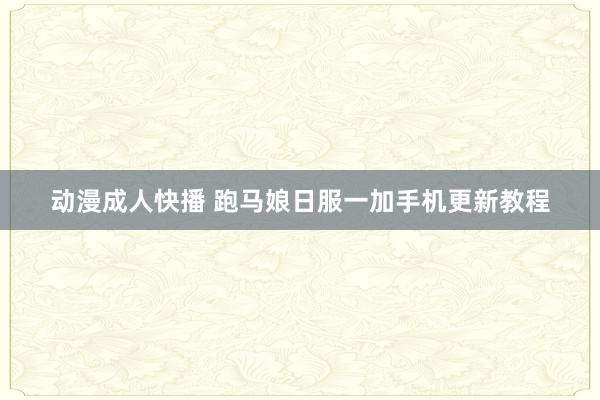 动漫成人快播 跑马娘日服一加手机更新教程